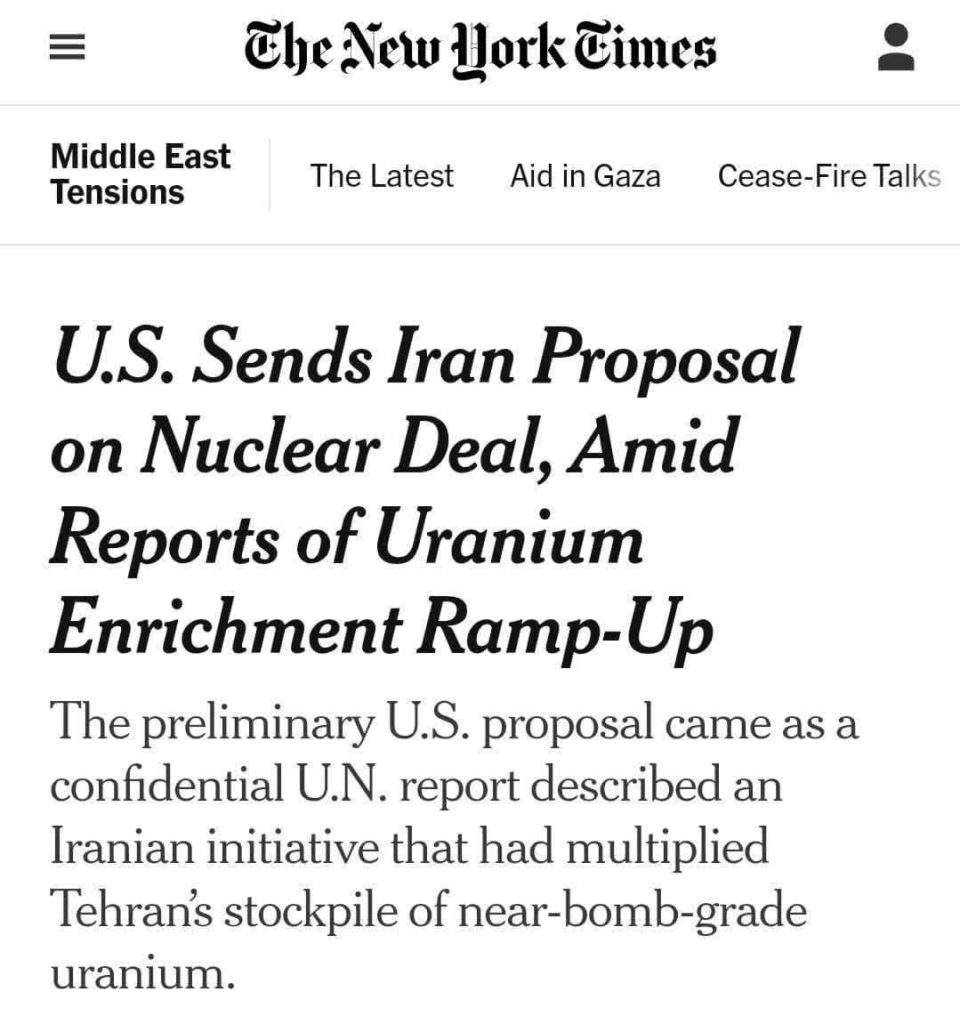 The New York Times

Middle East Tensions

The Latest

Aid in Gaza

Cease-Fire Talks

U.S. Sends Iran Proposal on Nuclear Deal, Amid Reports of Uranium Enrichment Ramp-Up

The preliminary U.S. proposal came as a confidential U.N. report described an Iranian initiative that had multiplied Tehran's stockpile of near-bomb-grade uranium.